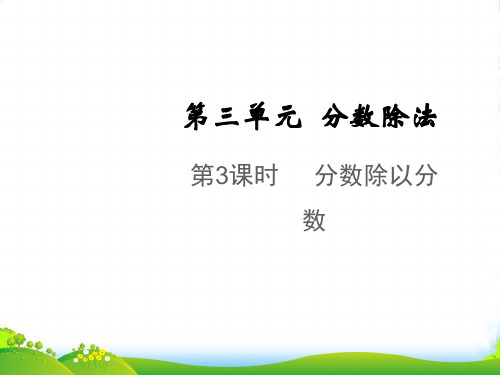 第三单元 分数除法

第3课时 分数除以分数